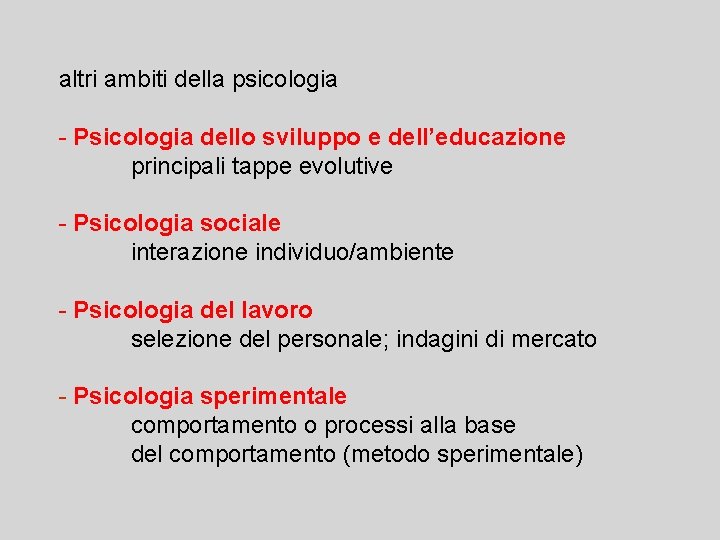 altri ambiti della psicologia

- Psicologia dello sviluppo e dell'educazione
principali tappe evolutive

- Psicologia sociale
interazione individuo/ambiente

- Psicologia del lavoro
selezione del personale; indagini di mercato

- Psicologia sperimentale
comportamento o processi alla base
del comportamento (metodo sperimentale)